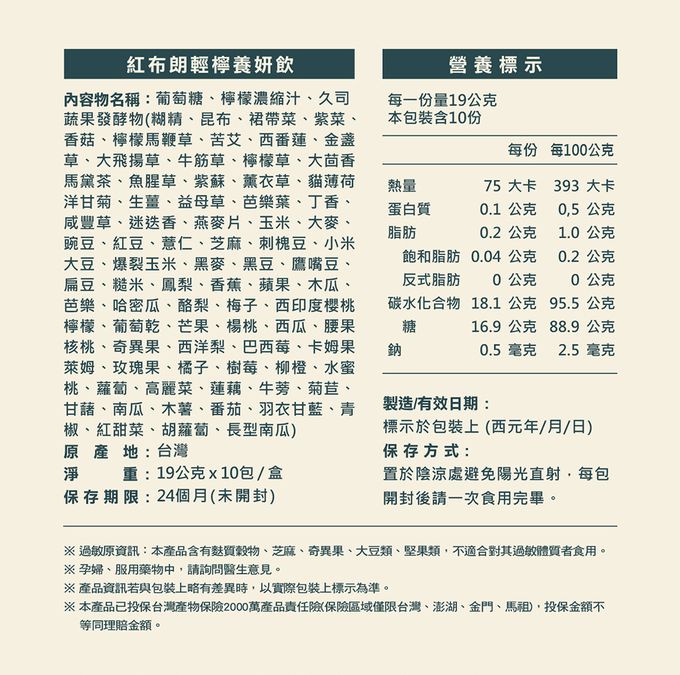 紅布朗輕檸養妍飲

內容物名稱：葡萄糖、檸檬濃縮汁、久司蔬果發酵物(糊精、昆布、裙帶菜、紫菜、香菇、檸檬馬鞭草、苦艾、西番蓮、金盞草、大飛揚草、牛筋草、檸檬草、大茴香馬黛茶、魚腥草、紫蘇、薰衣草、貓薄荷洋甘菊、生薑、益母草、芭樂葉、丁香、咸豐草、迷迭香、燕麥片、玉米、大麥、豌豆、紅豆、薏仁、芝麻、刺槐豆、小米大豆、爆裂玉米、黑麥、黑豆、鷹嘴豆、扁豆、糙米、鳳梨、香蕉、蘋果、木瓜、芭樂、哈密瓜、酪梨、梅子、西印度櫻桃檸檬、葡萄乾、芒果、楊桃、西瓜、腰果核桃、奇異果、西洋梨、巴西莓、卡姆果萊姆、玫瑰果、橘子、樹莓、柳橙、水蜜桃、蘿蔔、高麗菜、蓮藕、牛蒡、菊苣、甘藷、南瓜、木薯、番茄、羽衣甘藍、青椒、紅甜菜、胡蘿蔔、長型南瓜)
原 產 地：台灣
淨 重：19公克 x 10包 / 盒
保 存 期 限：24個月(未開封)

營 養 標 示

每一份量19公克
本包裝含10份

| | 每份 | 每100公克 |
|---|---|---|
| 熱量 | 75 大卡 | 393 大卡 |
| 蛋白質 | 0.1 公克 | 0,5 公克 |
| 脂肪 | 0.2 公克 | 1.0 公克 |
| 飽和脂肪 | 0.04 公克 | 0.2 公克 |
| 反式脂肪 | 0 公克 | 0 公克 |
| 碳水化合物 | 18.1 公克 | 95.5 公克 |
| 糖 | 16.9 公克 | 88.9 公克 |
| 鈉 | 0.5 毫克 | 2.5 毫克 |

製造/有效日期：
標示於包裝上 (西元年/月/日)
保 存 方 式：
置於陰涼處避免陽光直射，每包開封後請一次食用完畢。

※ 過敏原資訊：本產品含有麩質穀物、芝麻、奇異果、大豆類、堅果類，不適合對其過敏體質者食用。
※ 孕婦、服用藥物中，請詢問醫生意見。
※ 產品資訊若與包裝上略有差異時，以實際包裝上標示為準。
※ 本產品已投保台灣產物保險2000萬產品責任險(保險區域僅限台灣、澎湖、金門、馬祖)，投保金額不等同理賠金額。